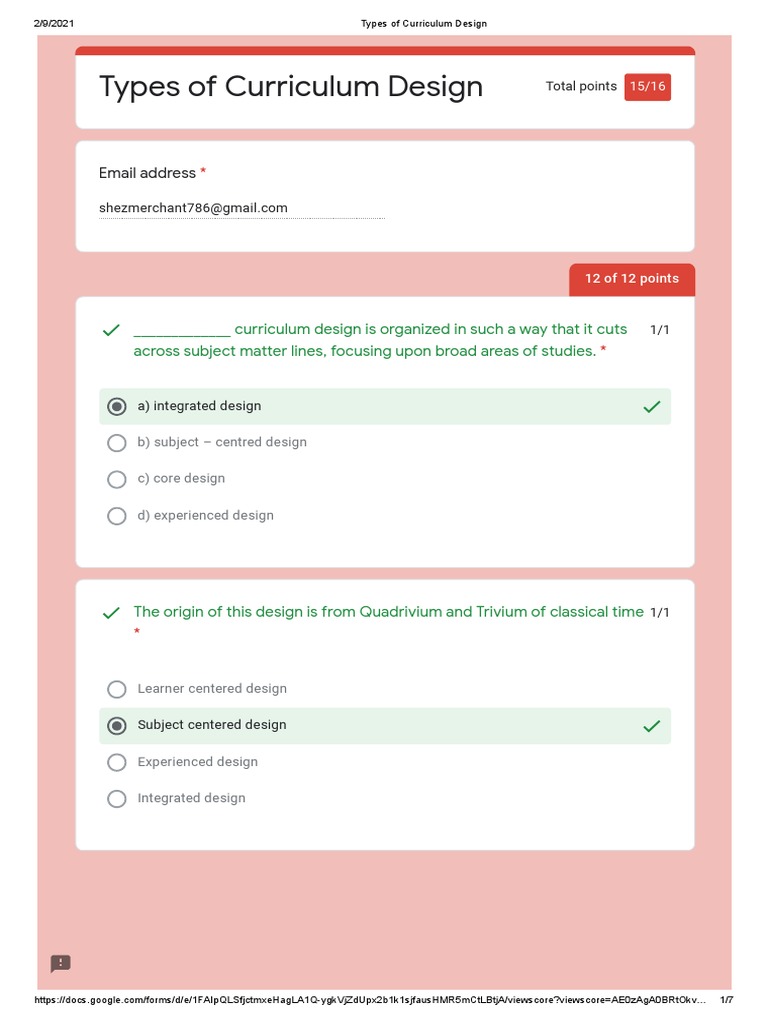 2/9/2021 Types of Curriculum Design

Types of Curriculum Design

Total points 15/16

Email address *

shezmerchant786@gmail.com

12 of 12 points

____________ curriculum design is organized in such a way that it cuts across subject matter lines, focusing upon broad areas of studies. * 1/1

a) integrated design

b) subject – centred design

c) core design

d) experienced design

The origin of this design is from Quadrivium and Trivium of classical time * 1/1

Learner centered design

Subject centered design

Experienced design

Integrated design

https://docs.google.com/forms/d/e/1FAIpQLSfjctmxeHagLA1Q-ygkVjZdUpx2b1k1sjfausHMR5mCtLBtjA/viewscore?viewscore=AE0zAgA0BRtOkv... 1/7